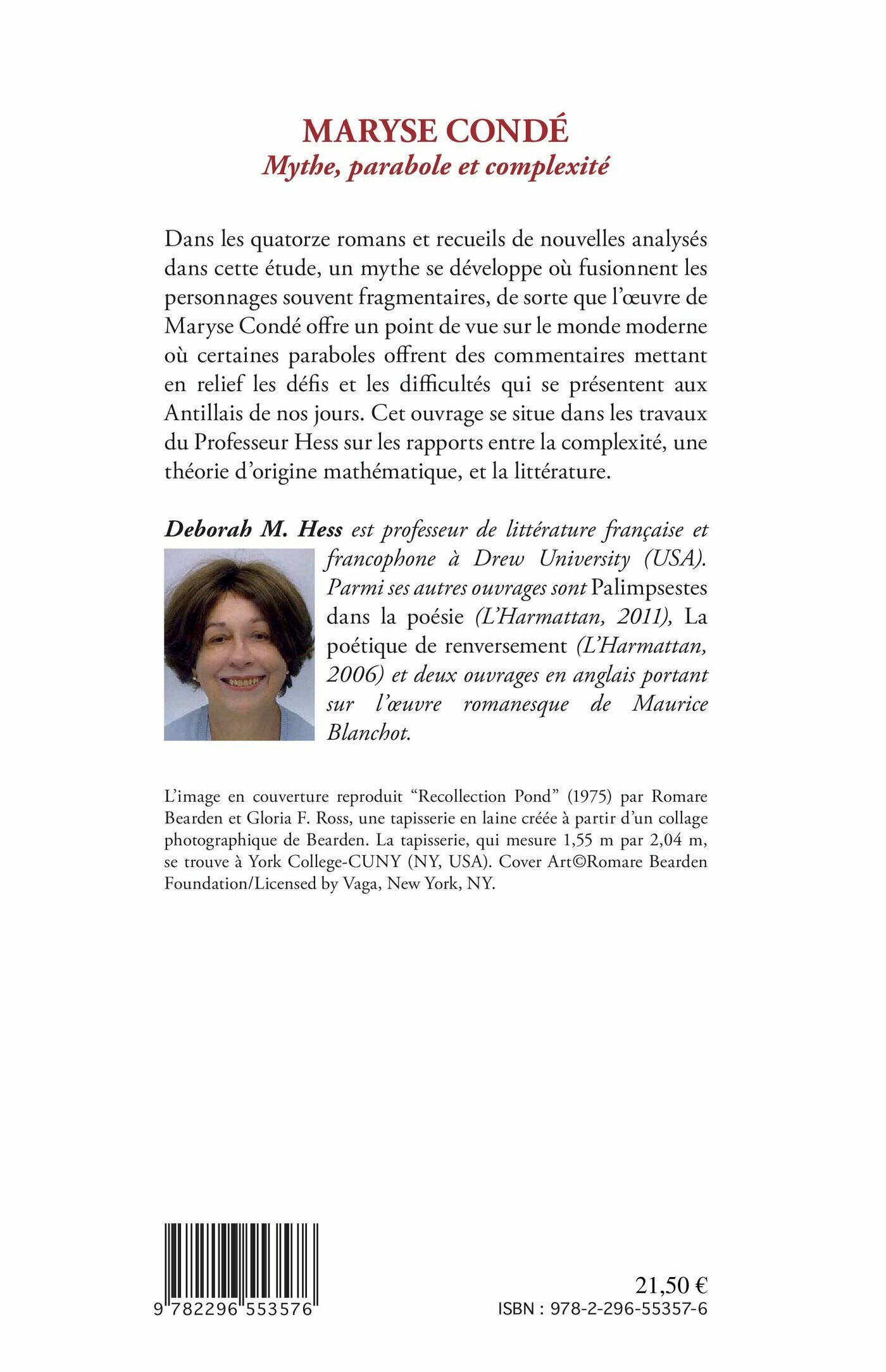 MARYSE CONDÉ
Mythe, parabole et complexité

Dans les quatorze romans et recueils de nouvelles analysés dans cette étude, un mythe se développe où fusionnent les personnages souvent fragmentaires, de sorte que l'œuvre de Maryse Condé offre un point de vue sur le monde moderne où certaines paraboles offrent des commentaires mettant en relief les défis et les difficultés qui se présentent aux Antillais de nos jours. Cet ouvrage se situe dans les travaux du Professeur Hess sur les rapports entre la complexité, une théorie d'origine mathématique, et la littérature.

Deborah M. Hess est professeur de littérature française et francophone à Drew University (USA). Parmi ses autres ouvrages sont Palimpsestes dans la poésie (L'Harmattan, 2011), La poétique de renversement (L'Harmattan, 2006) et deux ouvrages en anglais portant sur l'œuvre romanesque de Maurice Blanchot.

L'image en couverture reproduit "Recollection Pond" (1975) par Romare Bearden et Gloria F. Ross, une tapisserie en laine créée à partir d'un collage photographique de Bearden. La tapisserie, qui mesure 1,55 m par 2,04 m, se trouve à York College-CUNY (NY, USA). Cover Art©Romare Bearden Foundation/Licensed by Vaga, New York, NY.

9 782296 553576

21,50 €
ISBN : 978-2-296-55357-6